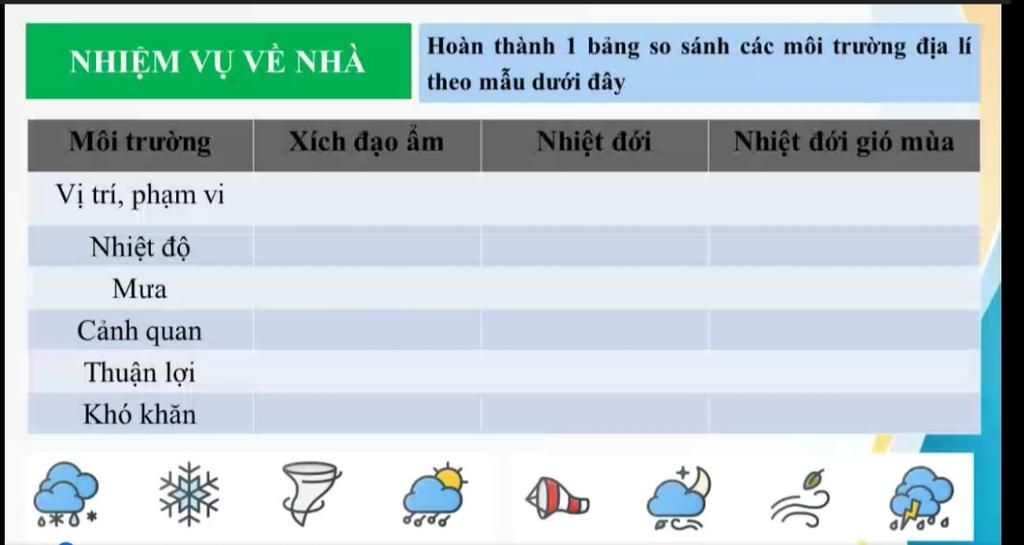 NHIỆM VỤ VỀ NHÀ

Hoàn thành 1 bảng so sánh các môi trường địa lí theo mẫu dưới đây

| Môi trường | Xích đạo ẩm | Nhiệt đới | Nhiệt đới gió mùa |
|---|---|---|---|
| Vị trí, phạm vi | | | |
| Nhiệt độ | | | |
| Mưa | | | |
| Cảnh quan | | | |
| Thuận lợi | | | |
| Khó khăn | | | |